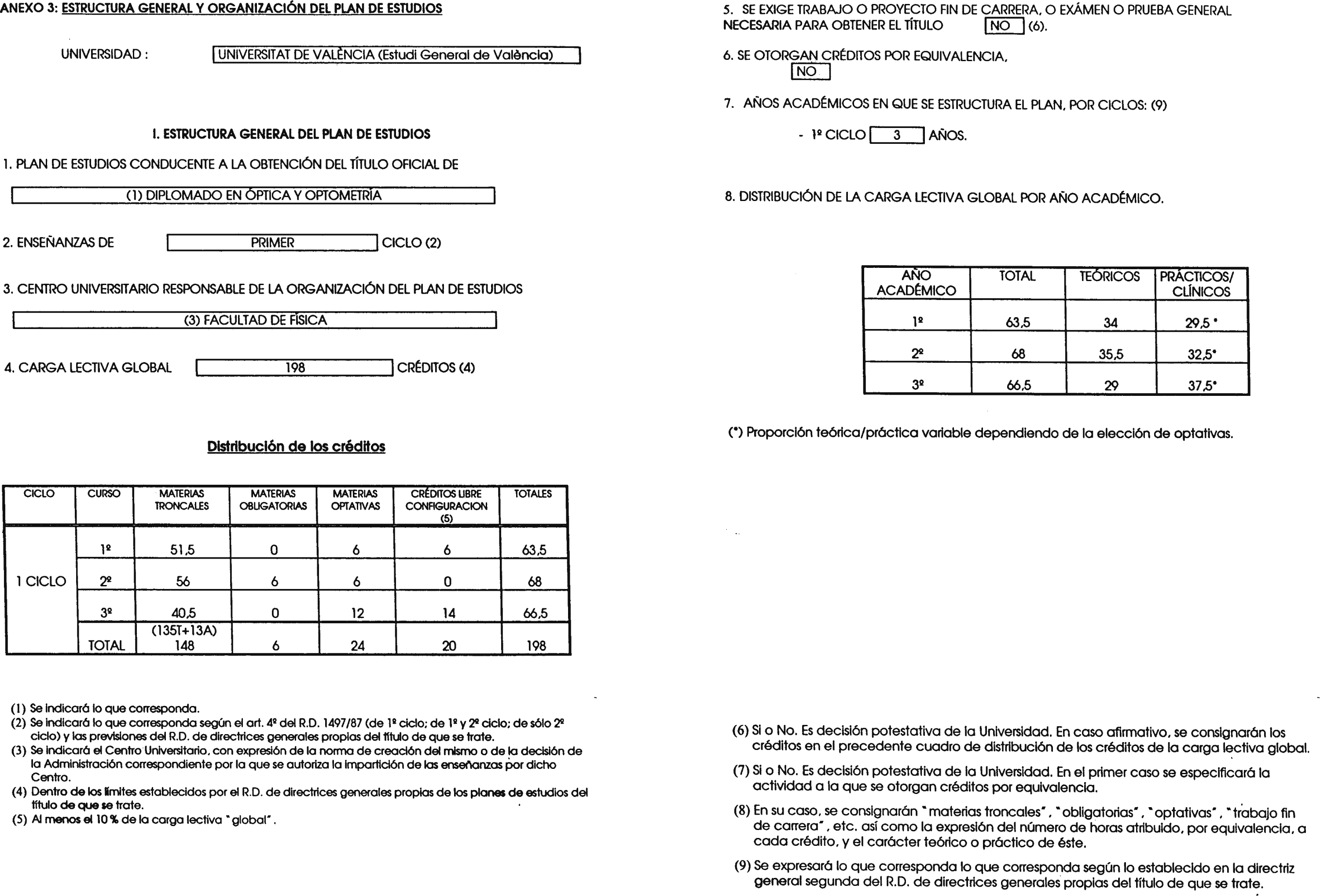 ANEXO 3: ESTRUCTURA GENERAL Y ORGANIZACIÓN DEL PLAN DE ESTUDIOS

UNIVERSIDAD : UNIVERSITAT DE VALÈNCIA (Estudi General de València)

I. ESTRUCTURA GENERAL DEL PLAN DE ESTUDIOS

1. PLAN DE ESTUDIOS CONDUCENTE A LA OBTENCIÓN DEL TÍTULO OFICIAL DE

(1) DIPLOMADO EN ÓPTICA Y OPTOMETRÍA

2. ENSEÑANZAS DE PRIMER CICLO (2)

3. CENTRO UNIVERSITARIO RESPONSABLE DE LA ORGANIZACIÓN DEL PLAN DE ESTUDIOS

(3) FACULTAD DE FÍSICA

4. CARGA LECTIVA GLOBAL 198 CRÉDITOS (4)

Distribución de los créditos

| CICLO | CURSO | MATERIAS TRONCALES | MATERIAS OBLIGATORIAS | MATERIAS OPTATIVAS | CRÉDITOS LIBRE CONFIGURACION (5) | TOTALES |
|---|---|---|---|---|---|---|
| 1 CICLO | 1º | 51,5 | 0 | 6 | 6 | 63,5 |
| | 2º | 56 | 6 | 6 | 0 | 68 |
| | 3º | 40,5 | 0 | 12 | 14 | 66,5 |
| | TOTAL | (135T+13A) 148 | 6 | 24 | 20 | 198 |

(1) Se indicará lo que corresponda.
(2) Se indicará lo que corresponda según el art. 4º del R.D. 1497/87 (de 1º ciclo; de 1º y 2º ciclo; de sólo 2º ciclo) y las previsiones del R.D. de directrices generales propias del título de que se trate.
(3) Se indicará el Centro Universitario, con expresión de la norma de creación del mismo o de la decisión de la Administración correspondiente por la que se autoriza la impartición de las enseñanzas por dicho Centro.
(4) Dentro de los límites establecidos por el R.D. de directrices generales propias de los planes de estudios del título de que se trate.
(5) Al menos el 10 % de la carga lectiva "global".

5. SE EXIGE TRABAJO O PROYECTO FIN DE CARRERA, O EXÁMEN O PRUEBA GENERAL NECESARIA PARA OBTENER EL TÍTULO NO (6).

6. SE OTORGAN CRÉDITOS POR EQUIVALENCIA, NO

7. AÑOS ACADÉMICOS EN QUE SE ESTRUCTURA EL PLAN, POR CICLOS: (9)

- 1º CICLO 3 AÑOS.

8. DISTRIBUCIÓN DE LA CARGA LECTIVA GLOBAL POR AÑO ACADÉMICO.

| AÑO ACADÉMICO | TOTAL | TEÓRICOS | PRÁCTICOS/ CLÍNICOS |
|---|---|---|---|
| 1º | 63,5 | 34 | 29,5 * |
| 2º | 68 | 35,5 | 32,5* |
| 3º | 66,5 | 29 | 37,5* |

(*) Proporción teórica/práctica variable dependiendo de la elección de optativas.

(6) Si o No. Es decisión potestativa de la Universidad. En caso afirmativo, se consignarán los créditos en el precedente cuadro de distribución de los créditos de la carga lectiva global.
(7) Si o No. Es decisión potestativa de la Universidad. En el primer caso se especificará la actividad a la que se otorgan créditos por equivalencia.
(8) En su caso, se consignarán "materias troncales", "obligatorias", "optativas", "trabajo fin de carrera", etc. así como la expresión del número de horas atribuido, por equivalencia, a cada crédito, y el carácter teórico o práctico de éste.
(9) Se expresará lo que corresponda lo que corresponda según lo establecido en la directriz general segunda del R.D. de directrices generales propias del título de que se trate.